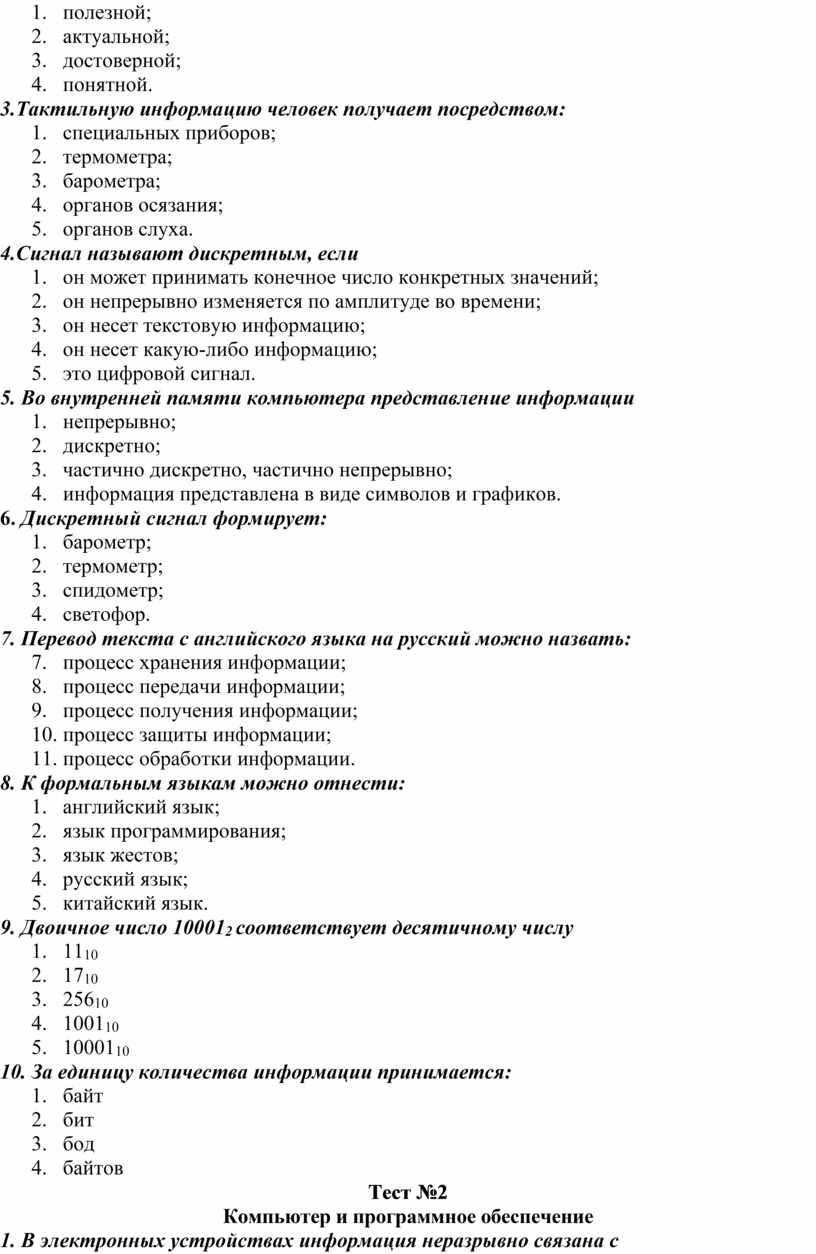 1. полезной;
2. актуальной;
3. достоверной;
4. понятной.

3.Тактильную информацию человек получает посредством:
1. специальных приборов;
2. термометра;
3. барометра;
4. органов осязания;
5. органов слуха.

4.Сигнал называют дискретным, если
1. он может принимать конечное число конкретных значений;
2. он непрерывно изменяется по амплитуде во времени;
3. он несет текстовую информацию;
4. он несет какую-либо информацию;
5. это цифровой сигнал.

5. Во внутренней памяти компьютера представление информации
1. непрерывно;
2. дискретно;
3. частично дискретно, частично непрерывно;
4. информация представлена в виде символов и графиков.

6. Дискретный сигнал формирует:
1. барометр;
2. термометр;
3. спидометр;
4. светофор.

7. Перевод текста с английского языка на русский можно назвать:
7. процесс хранения информации;
8. процесс передачи информации;
9. процесс получения информации;
10. процесс защиты информации;
11. процесс обработки информации.

8. К формальным языкам можно отнести:
1. английский язык;
2. язык программирования;
3. язык жестов;
4. русский язык;
5. китайский язык.

9. Двоичное число $10001_2$ соответствует десятичному числу
1. $11_{10}$
2. $17_{10}$
3. $256_{10}$
4. $1001_{10}$
5. $10001_{10}$

10. За единицу количества информации принимается:
1. байт
2. бит
3. бод
4. байтов

Тест №2
Компьютер и программное обеспечение

1. В электронных устройствах информация неразрывно связана с